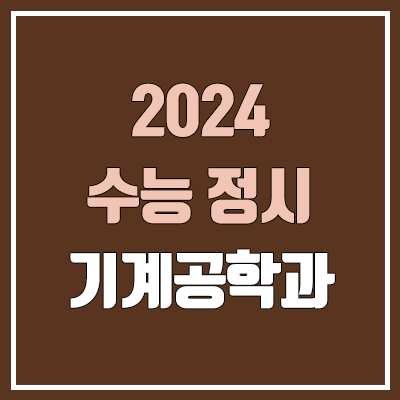 2024
수능 정시
기계공학과